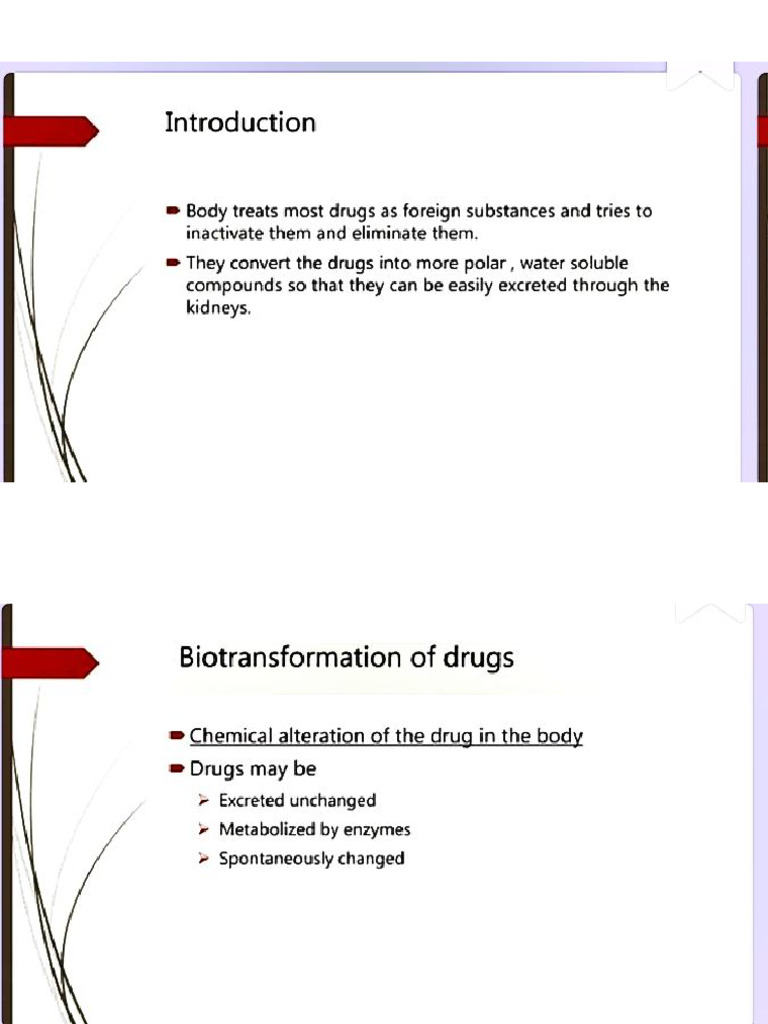 Introduction

Body treats most drugs as foreign substances and tries to inactivate them and eliminate them.

They convert the drugs into more polar , water soluble compounds so that they can be easily excreted through the kidneys.

Biotransformation of drugs

Chemical alteration of the drug in the body

Drugs may be

Excreted unchanged

Metabolized by enzymes

Spontaneously changed